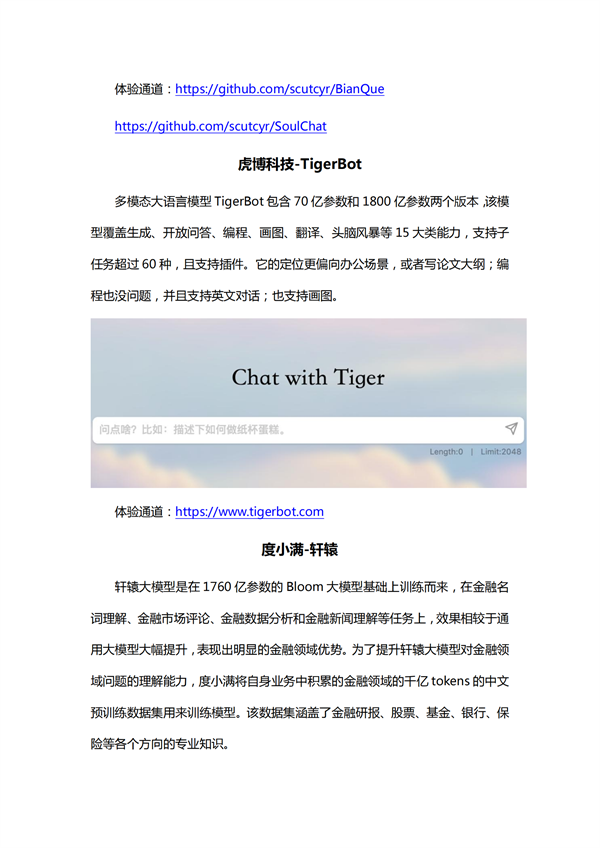 体验通道：https://github.com/scutcyr/BianQue

https://github.com/scutcyr/SoulChat

虎博科技-TigerBot

多模态大语言模型 TigerBot 包含 70 亿参数和 1800 亿参数两个版本，该模型覆盖生成、开放问答、编程、画图、翻译、头脑风暴等 15 大类能力，支持子任务超过 60 种，且支持插件。它的定位更偏向办公场景，或者写论文大纲；编程也没问题，并且支持英文对话；也支持画图。

Chat with Tiger

问点啥？比如：描述下如何做纸杯蛋糕。

Length:0 | Limit:2048

体验通道：https://www.tigerbot.com

度小满-轩辕

轩辕大模型是在 1760 亿参数的 Bloom 大模型基础上训练而来，在金融名词理解、金融市场评论、金融数据分析和金融新闻理解等任务上，效果相较于通用大模型大幅提升，表现出明显的金融领域优势。为了提升轩辕大模型对金融领域问题的理解能力，度小满将自身业务中积累的金融领域的千亿 tokens 的中文预训练数据集用来训练模型。该数据集涵盖了金融研报、股票、基金、银行、保险等各个方向的专业知识。